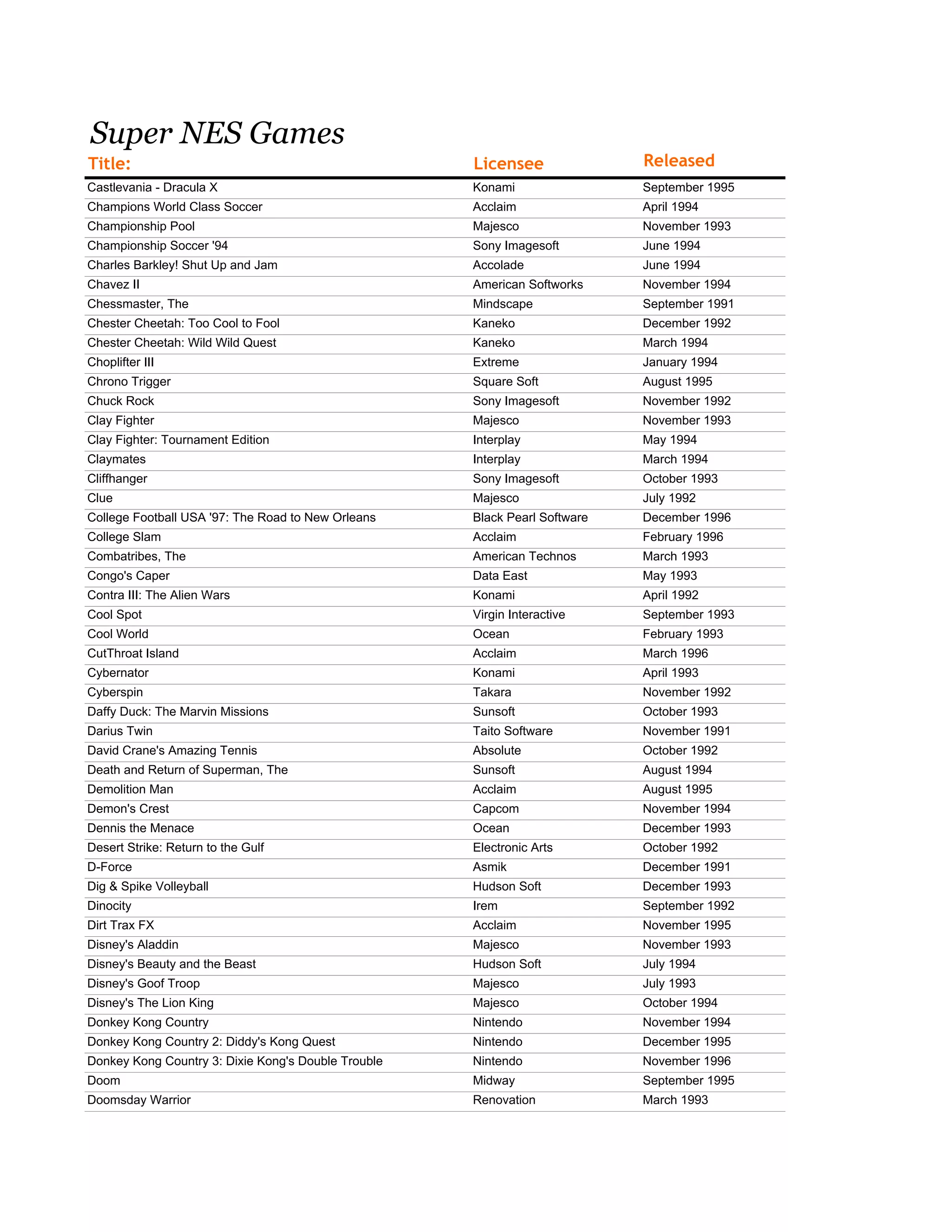 Super NES Games

| Title: | Licensee | Released |
|---|---|---|
| Castlevania - Dracula X | Konami | September 1995 |
| Champions World Class Soccer | Acclaim | April 1994 |
| Championship Pool | Majesco | November 1993 |
| Championship Soccer '94 | Sony Imagesoft | June 1994 |
| Charles Barkley! Shut Up and Jam | Accolade | June 1994 |
| Chavez II | American Softworks | November 1994 |
| Chessmaster, The | Mindscape | September 1991 |
| Chester Cheetah: Too Cool to Fool | Kaneko | December 1992 |
| Chester Cheetah: Wild Wild Quest | Kaneko | March 1994 |
| Choplifter III | Extreme | January 1994 |
| Chrono Trigger | Square Soft | August 1995 |
| Chuck Rock | Sony Imagesoft | November 1992 |
| Clay Fighter | Majesco | November 1993 |
| Clay Fighter: Tournament Edition | Interplay | May 1994 |
| Claymates | Interplay | March 1994 |
| Cliffhanger | Sony Imagesoft | October 1993 |
| Clue | Majesco | July 1992 |
| College Football USA '97: The Road to New Orleans | Black Pearl Software | December 1996 |
| College Slam | Acclaim | February 1996 |
| Combatribes, The | American Technos | March 1993 |
| Congo's Caper | Data East | May 1993 |
| Contra III: The Alien Wars | Konami | April 1992 |
| Cool Spot | Virgin Interactive | September 1993 |
| Cool World | Ocean | February 1993 |
| CutThroat Island | Acclaim | March 1996 |
| Cybernator | Konami | April 1993 |
| Cyberspin | Takara | November 1992 |
| Daffy Duck: The Marvin Missions | Sunsoft | October 1993 |
| Darius Twin | Taito Software | November 1991 |
| David Crane's Amazing Tennis | Absolute | October 1992 |
| Death and Return of Superman, The | Sunsoft | August 1994 |
| Demolition Man | Acclaim | August 1995 |
| Demon's Crest | Capcom | November 1994 |
| Dennis the Menace | Ocean | December 1993 |
| Desert Strike: Return to the Gulf | Electronic Arts | October 1992 |
| D-Force | Asmik | December 1991 |
| Dig & Spike Volleyball | Hudson Soft | December 1993 |
| Dinocity | Irem | September 1992 |
| Dirt Trax FX | Acclaim | November 1995 |
| Disney's Aladdin | Majesco | November 1993 |
| Disney's Beauty and the Beast | Hudson Soft | July 1994 |
| Disney's Goof Troop | Majesco | July 1993 |
| Disney's The Lion King | Majesco | October 1994 |
| Donkey Kong Country | Nintendo | November 1994 |
| Donkey Kong Country 2: Diddy's Kong Quest | Nintendo | December 1995 |
| Donkey Kong Country 3: Dixie Kong's Double Trouble | Nintendo | November 1996 |
| Doom | Midway | September 1995 |
| Doomsday Warrior | Renovation | March 1993 |